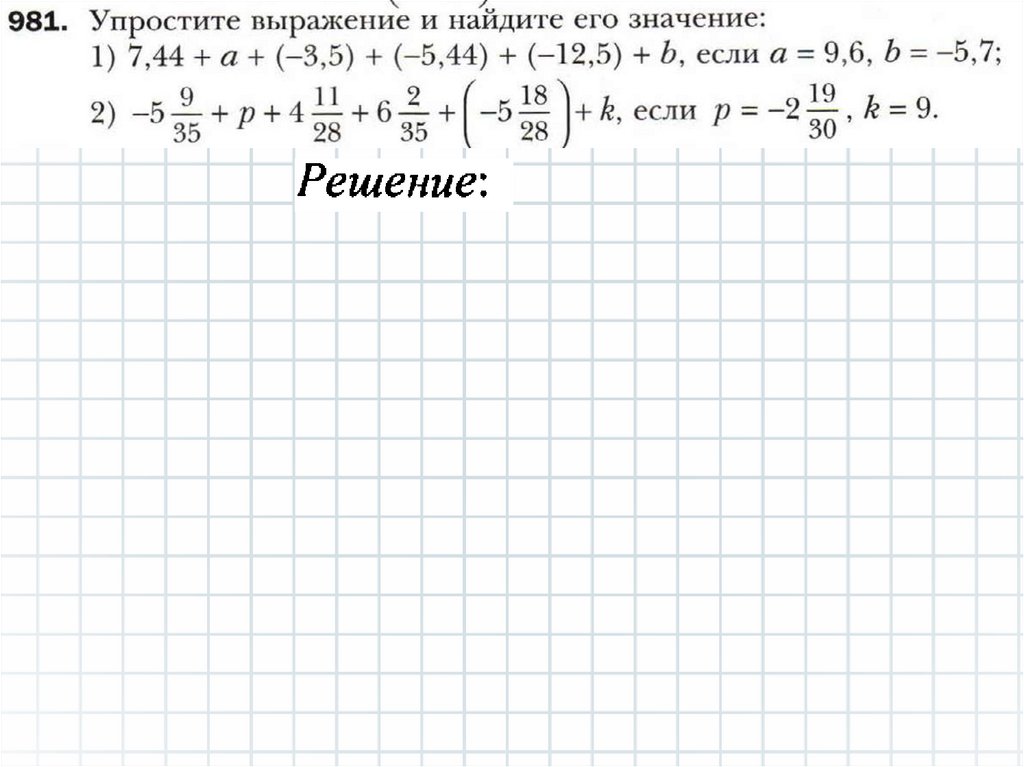 981. Упростите выражение и найдите его значение:
1) $7,44 + a + (-3,5) + (-5,44) + (-12,5) + b$, если $a = 9,6$, $b = -5,7$;
2) $-5\frac{9}{35} + p + 4\frac{11}{28} + 6\frac{2}{35} + \left(-5\frac{18}{28}\right) + k$, если $p = -2\frac{19}{30}$, $k = 9$.

Решение: